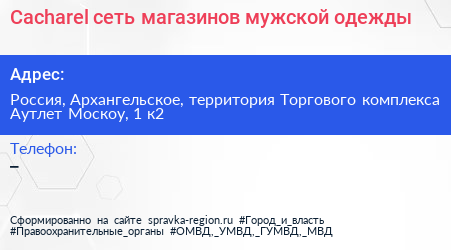 Cacharel сеть магазинов мужской одежды

Адрес:

Россия, Архангельское, территория Торгового комплекса Аутлет Москоу, 1 к2

Телефон:

–

Сформированно на сайте spravka-region.ru #Город_и_власть #Правоохранительные_органы #ОМВД,_УМВД,_ГУМВД,_МВД